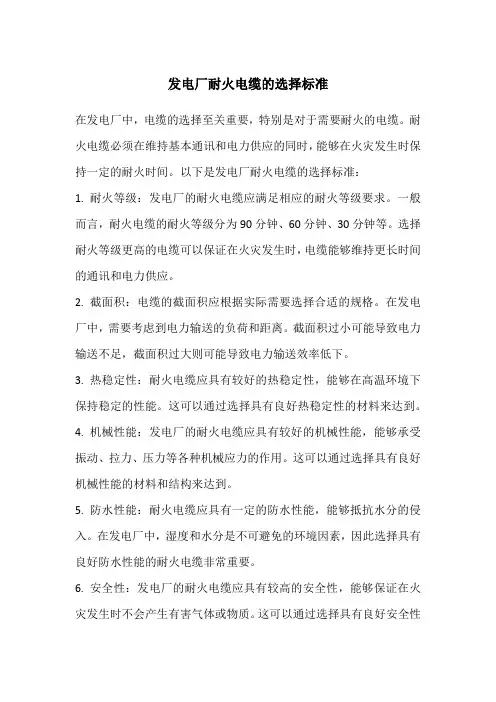 发电厂耐火电缆的选择标准

在发电厂中，电缆的选择至关重要，特别是对于需要耐火的电缆。耐火电缆必须在维持基本通讯和电力供应的同时，能够在火灾发生时保持一定的耐火时间。以下是发电厂耐火电缆的选择标准：

1. 耐火等级：发电厂的耐火电缆应满足相应的耐火等级要求。一般而言，耐火电缆的耐火等级分为 90 分钟、60 分钟、30 分钟等。选择耐火等级更高的电缆可以保证在火灾发生时，电缆能够维持更长时间的通讯和电力供应。

2. 截面积：电缆的截面积应根据实际需要选择合适的规格。在发电厂中，需要考虑到电力输送的负荷和距离。截面积过小可能导致电力输送不足，截面积过大则可能导致电力输送效率低下。

3. 热稳定性：耐火电缆应具有较好的热稳定性，能够在高温环境下保持稳定的性能。这可以通过选择具有良好热稳定性的材料来达到。

4. 机械性能：发电厂的耐火电缆应具有较好的机械性能，能够承受振动、拉力、压力等各种机械应力的作用。这可以通过选择具有良好机械性能的材料和结构来达到。

5. 防水性能：耐火电缆应具有一定的防水性能，能够抵抗水分的侵入。在发电厂中，湿度和水分是不可避免的环境因素，因此选择具有良好防水性能的耐火电缆非常重要。

6. 安全性：发电厂的耐火电缆应具有较高的安全性，能够保证在火灾发生时不会产生有害气体或物质。这可以通过选择具有良好安全性